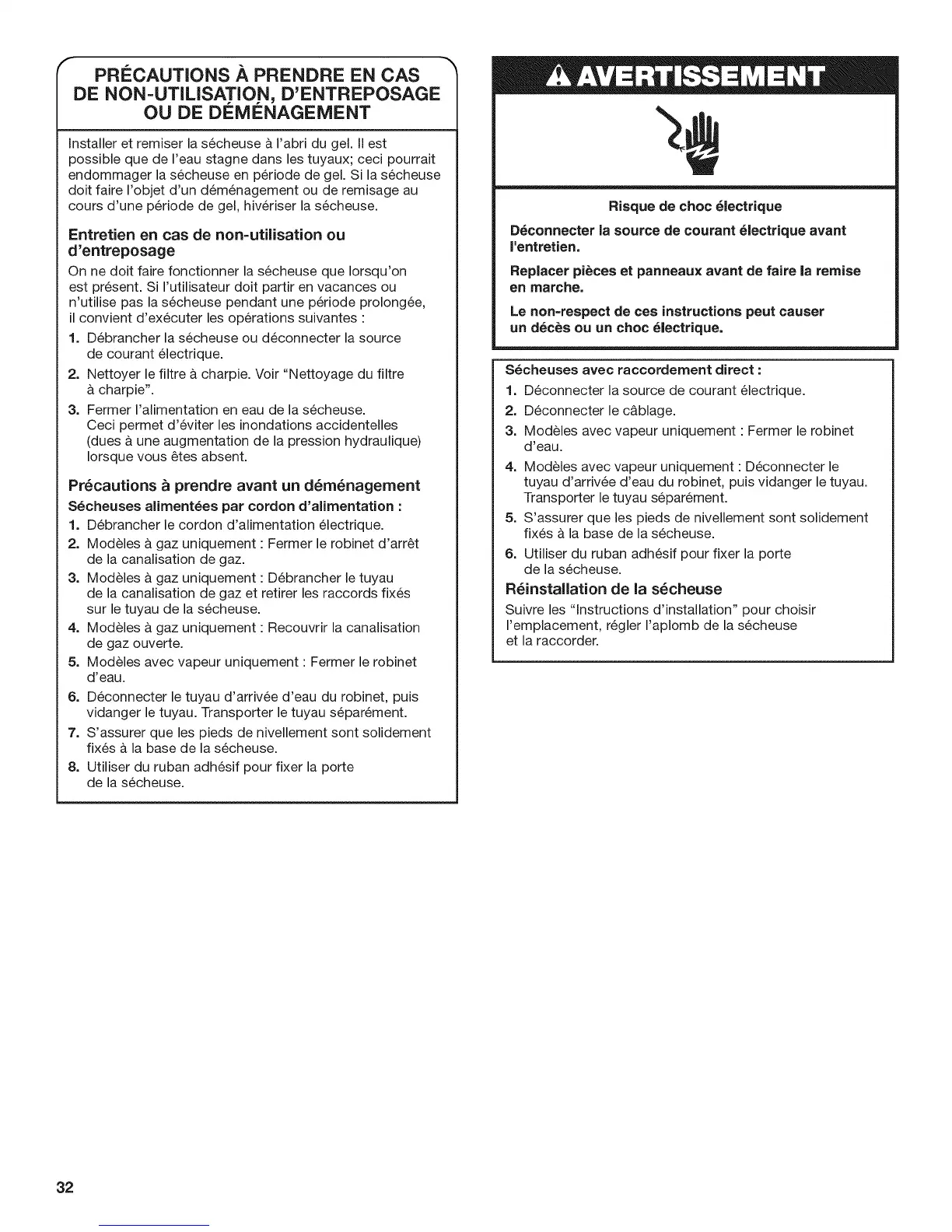 PRÉCAUTIONS À PRENDRE EN CAS DE NON-UTILISATION, D'ENTREPOSAGE OU DE DÉMÉNAGEMENT

Installer et remiser la sécheuse à l'abri du gel. Il est possible que de l'eau stagne dans les tuyaux; ceci pourrait endommager la sécheuse en période de gel. Si la sécheuse doit faire l'objet d'un déménagement ou de remisage au cours d'une période de gel, hivériser la sécheuse.

Entretien en cas de non-utilisation ou d'entreposage

On ne doit faire fonctionner la sécheuse que lorsqu'on est présent. Si l'utilisateur doit partir en vacances ou n'utilise pas la sécheuse pendant une période prolongée, il convient d'exécuter les opérations suivantes :

1. Débrancher la sécheuse ou déconnecter la source de courant électrique.
2. Nettoyer le filtre à charpie. Voir "Nettoyage du filtre à charpie".
3. Fermer l'alimentation en eau de la sécheuse. Ceci permet d'éviter les inondations accidentelles (dues à une augmentation de la pression hydraulique) lorsque vous êtes absent.

Précautions à prendre avant un déménagement

Sécheuses alimentées par cordon d'alimentation :

1. Débrancher le cordon d'alimentation électrique.
2. Modèles à gaz uniquement : Fermer le robinet d'arrêt de la canalisation de gaz.
3. Modèles à gaz uniquement : Débrancher le tuyau de la canalisation de gaz et retirer les raccords fixés sur le tuyau de la sécheuse.
4. Modèles à gaz uniquement : Recouvrir la canalisation de gaz ouverte.
5. Modèles avec vapeur uniquement : Fermer le robinet d'eau.
6. Déconnecter le tuyau d'arrivée d'eau du robinet, puis vidanger le tuyau. Transporter le tuyau séparément.
7. S'assurer que les pieds de nivellement sont solidement fixés à la base de la sécheuse.
8. Utiliser du ruban adhésif pour fixer la porte de la sécheuse.

AVERTISSEMENT

Risque de choc électrique

Déconnecter la source de courant électrique avant l'entretien.

Replacer pièces et panneaux avant de faire la remise en marche.

Le non-respect de ces instructions peut causer un décès ou un choc électrique.

Sécheuses avec raccordement direct :

1. Déconnecter la source de courant électrique.
2. Déconnecter le câblage.
3. Modèles avec vapeur uniquement : Fermer le robinet d'eau.
4. Modèles avec vapeur uniquement : Déconnecter le tuyau d'arrivée d'eau du robinet, puis vidanger le tuyau. Transporter le tuyau séparément.
5. S'assurer que les pieds de nivellement sont solidement fixés à la base de la sécheuse.
6. Utiliser du ruban adhésif pour fixer la porte de la sécheuse.

Réinstallation de la sécheuse

Suivre les "Instructions d'installation" pour choisir l'emplacement, régler l'aplomb de la sécheuse et la raccorder.

32